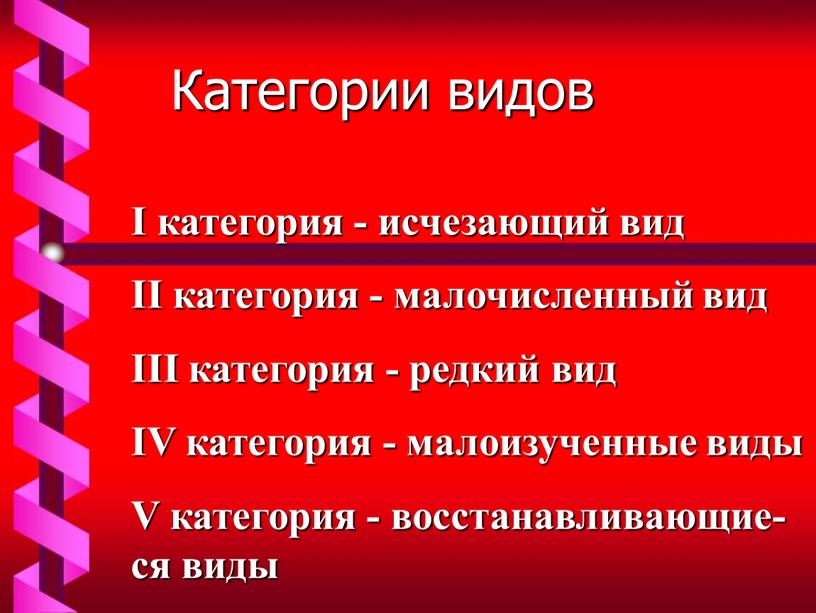 Категории видов

I категория - исчезающий вид

II категория - малочисленный вид

III категория - редкий вид

IV категория - малоизученные виды

V категория - восстанавливающиеся виды